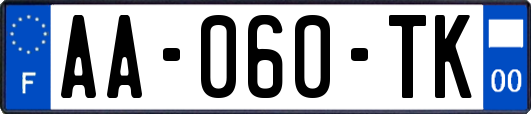 F
AA-060-TK
00